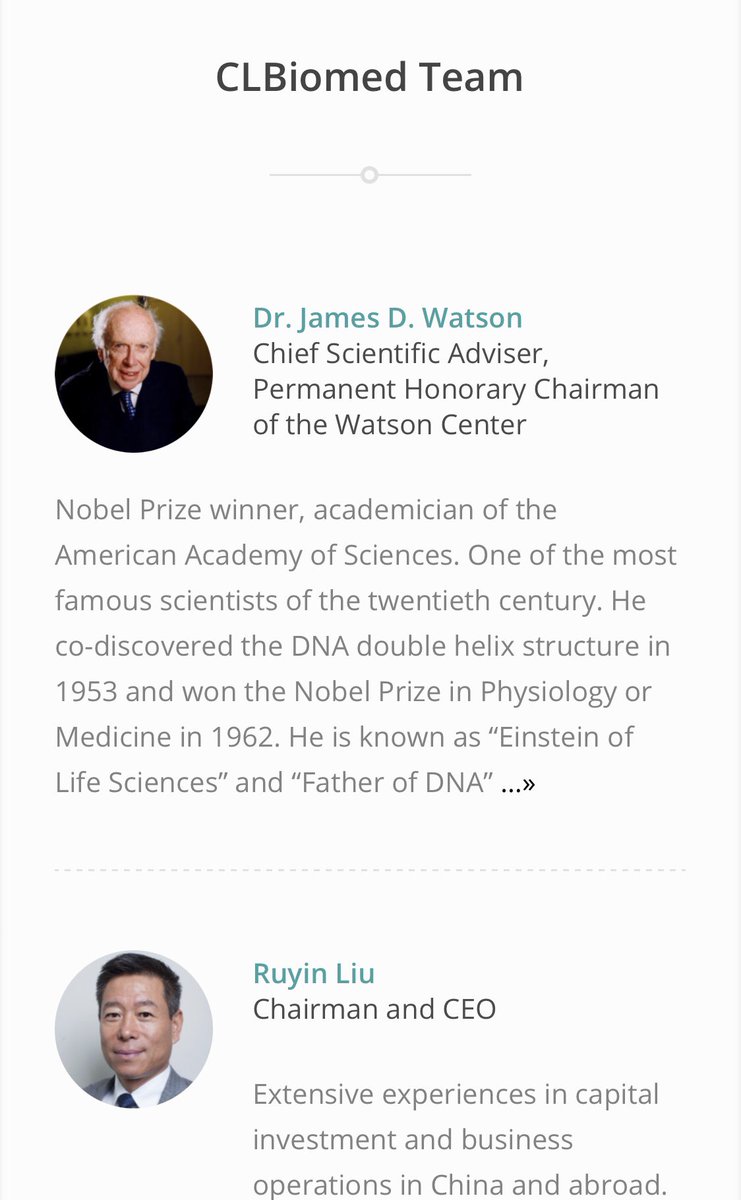 CLBiomed Team

Dr. James D. Watson
Chief Scientific Adviser, Permanent Honorary Chairman of the Watson Center

Nobel Prize winner, academician of the American Academy of Sciences. One of the most famous scientists of the twentieth century. He co-discovered the DNA double helix structure in 1953 and won the Nobel Prize in Physiology or Medicine in 1962. He is known as “Einstein of Life Sciences” and “Father of DNA” ...»

Ruyin Liu
Chairman and CEO

Extensive experiences in capital investment and business operations in China and abroad.